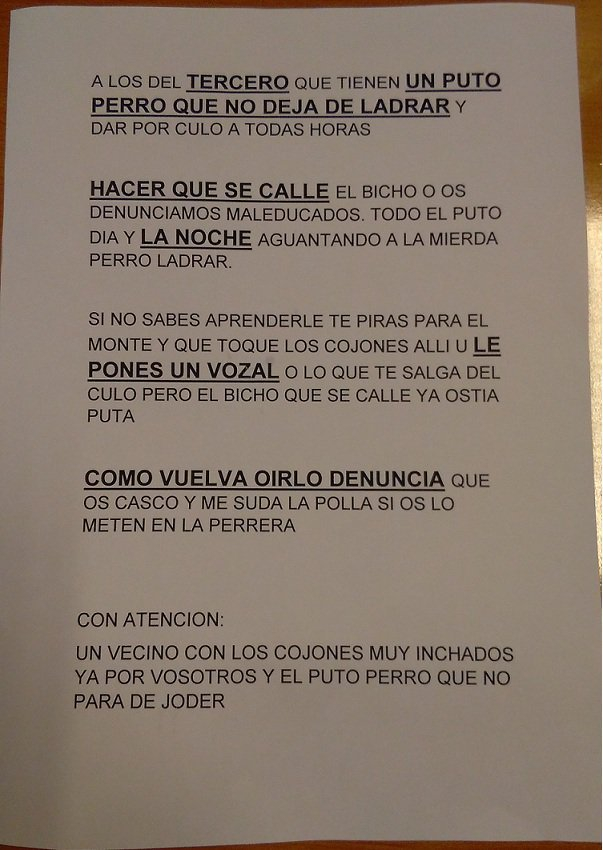 A LOS DEL TERCERO QUE TIENEN UN PUTO PERRO QUE NO DEJA DE LADRAR Y DAR POR CULO A TODAS HORAS

HACER QUE SE CALLE EL BICHO O OS DENUNCIAMOS MALEDUCADOS. TODO EL PUTO DIA Y LA NOCHE AGUANTANDO A LA MIERDA PERRO LADRAR.

SI NO SABES APRENDERLE TE PIRAS PARA EL MONTE Y QUE TOQUE LOS COJONES ALLI U LE PONES UN VOZAL O LO QUE TE SALGA DEL CULO PERO EL BICHO QUE SE CALLE YA OSTIA PUTA

COMO VUELVA OIRLO DENUNCIA QUE OS CASCO Y ME SUDA LA POLLA SI OS LO METEN EN LA PERRERA

CON ATENCION:

UN VECINO CON LOS COJONES MUY INCHADOS YA POR VOSOTROS Y EL PUTO PERRO QUE NO PARA DE JODER